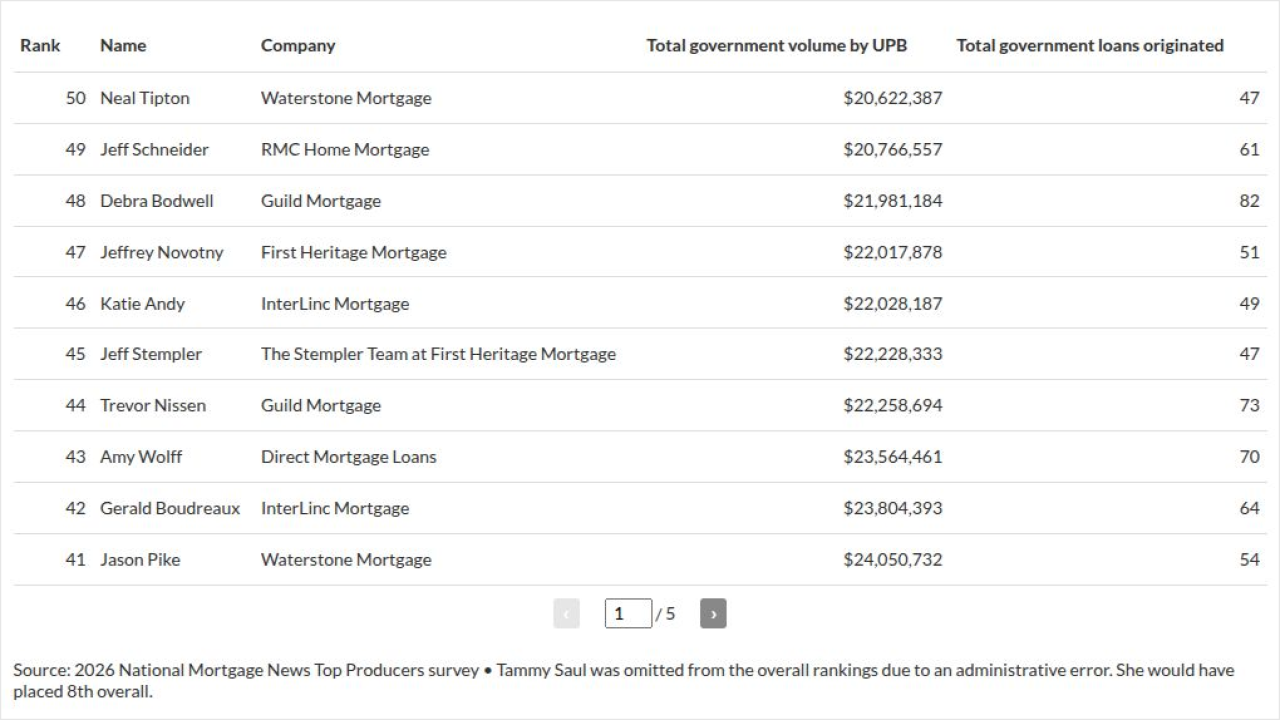 | Rank | Name | Company | Total government volume by UPB | Total government loans originated |
|---|---|---|---|---|
| 50 | Neal Tipton | Waterstone Mortgage | $20,622,387 | 47 |
| 49 | Jeff Schneider | RMC Home Mortgage | $20,766,557 | 61 |
| 48 | Debra Bodwell | Guild Mortgage | $21,981,184 | 82 |
| 47 | Jeffrey Novotny | First Heritage Mortgage | $22,017,878 | 51 |
| 46 | Katie Andy | InterLinc Mortgage | $22,028,187 | 49 |
| 45 | Jeff Stempler | The Stempler Team at First Heritage Mortgage | $22,228,333 | 47 |
| 44 | Trevor Nissen | Guild Mortgage | $22,258,694 | 73 |
| 43 | Amy Wolff | Direct Mortgage Loans | $23,564,461 | 70 |
| 42 | Gerald Boudreaux | InterLinc Mortgage | $23,804,393 | 64 |
| 41 | Jason Pike | Waterstone Mortgage | $24,050,732 | 54 |

‹ 1 / 5 ›

Source: 2026 National Mortgage News Top Producers survey • Tammy Saul was omitted from the overall rankings due to an administrative error. She would have placed 8th overall.